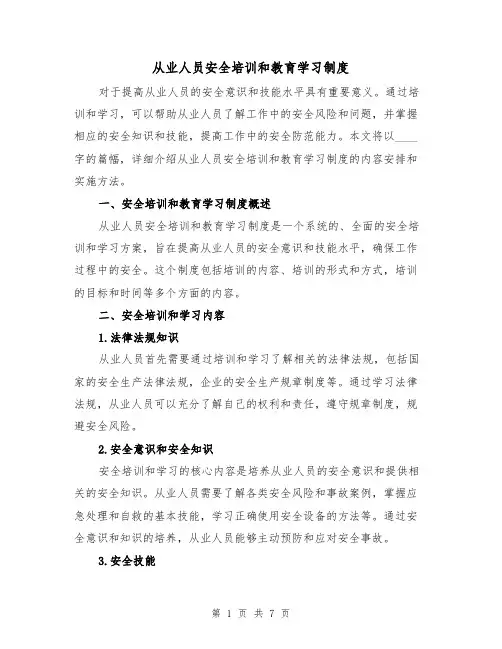 从业人员安全培训和教育学习制度

对于提高从业人员的安全意识和技能水平具有重要意义。通过培训和学习，可以帮助从业人员了解工作中的安全风险和问题，并掌握相应的安全知识和技能，提高工作中的安全防范能力。本文将以____字的篇幅，详细介绍从业人员安全培训和教育学习制度的内容安排和实施方法。

一、安全培训和教育学习制度概述

从业人员安全培训和教育学习制度是一个系统的、全面的安全培训和学习方案，旨在提高从业人员的安全意识和技能水平，确保工作过程中的安全。这个制度包括培训的内容、培训的形式和方式，培训的目标和时间等多个方面的内容。

二、安全培训和学习内容

1.法律法规知识

从业人员首先需要通过培训和学习了解相关的法律法规，包括国家的安全生产法律法规，企业的安全生产规章制度等。通过学习法律法规，从业人员可以充分了解自己的权利和责任，遵守规章制度，规避安全风险。

2.安全意识和安全知识

安全培训和学习的核心内容是培养从业人员的安全意识和提供相关的安全知识。从业人员需要了解各类安全风险和事故案例，掌握应急处理和自救的基本技能，学习正确使用安全设备的方法等。通过安全意识和知识的培养，从业人员能够主动预防和应对安全事故。

3.安全技能

第 1 页 共 7 页